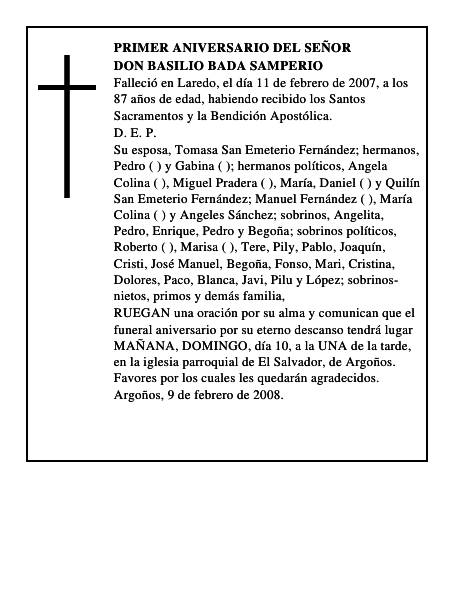 PRIMER ANIVERSARIO DEL SEÑOR
DON BASILIO BADA SAMPERIO

Falleció en Laredo, el día 11 de febrero de 2007, a los 87 años de edad, habiendo recibido los Santos Sacramentos y la Bendición Apostólica.
D. E. P.
Su esposa, Tomasa San Emeterio Fernández; hermanos, Pedro ( ) y Gabina ( ); hermanos políticos, Angela Colina ( ), Miguel Pradera ( ), María, Daniel ( ) y Quilín San Emeterio Fernández; Manuel Fernández ( ), María Colina ( ) y Angeles Sánchez; sobrinos, Angelita, Pedro, Enrique, Pedro y Begoña; sobrinos políticos, Roberto ( ), Marisa ( ), Tere, Pily, Pablo, Joaquín, Cristi, José Manuel, Begoña, Fonso, Mari, Cristina, Dolores, Paco, Blanca, Javi, Pilu y López; sobrinos-nietos, primos y demás familia,
RUEGAN una oración por su alma y comunican que el funeral aniversario por su eterno descanso tendrá lugar MAÑANA, DOMINGO, día 10, a la UNA de la tarde, en la iglesia parroquial de El Salvador, de Argoños.
Favores por los cuales les quedarán agradecidos.
Argoños, 9 de febrero de 2008.